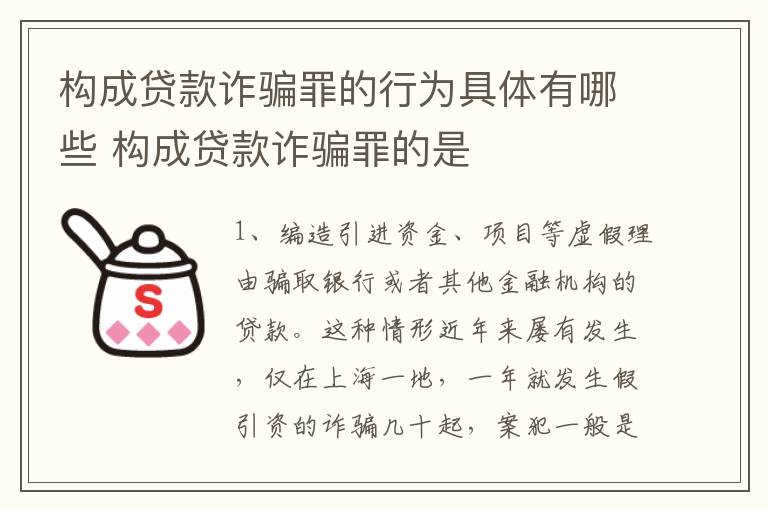 构成贷款诈骗罪的行为具体有哪些 构成贷款诈骗罪的是

S

1、编造引进资金、项目等虚假理由骗取银行或者其他金融机构的贷款。这种情形近年来屡有发生，仅在上海一地，一年就发生假引资的诈骗几十起，案犯一般是